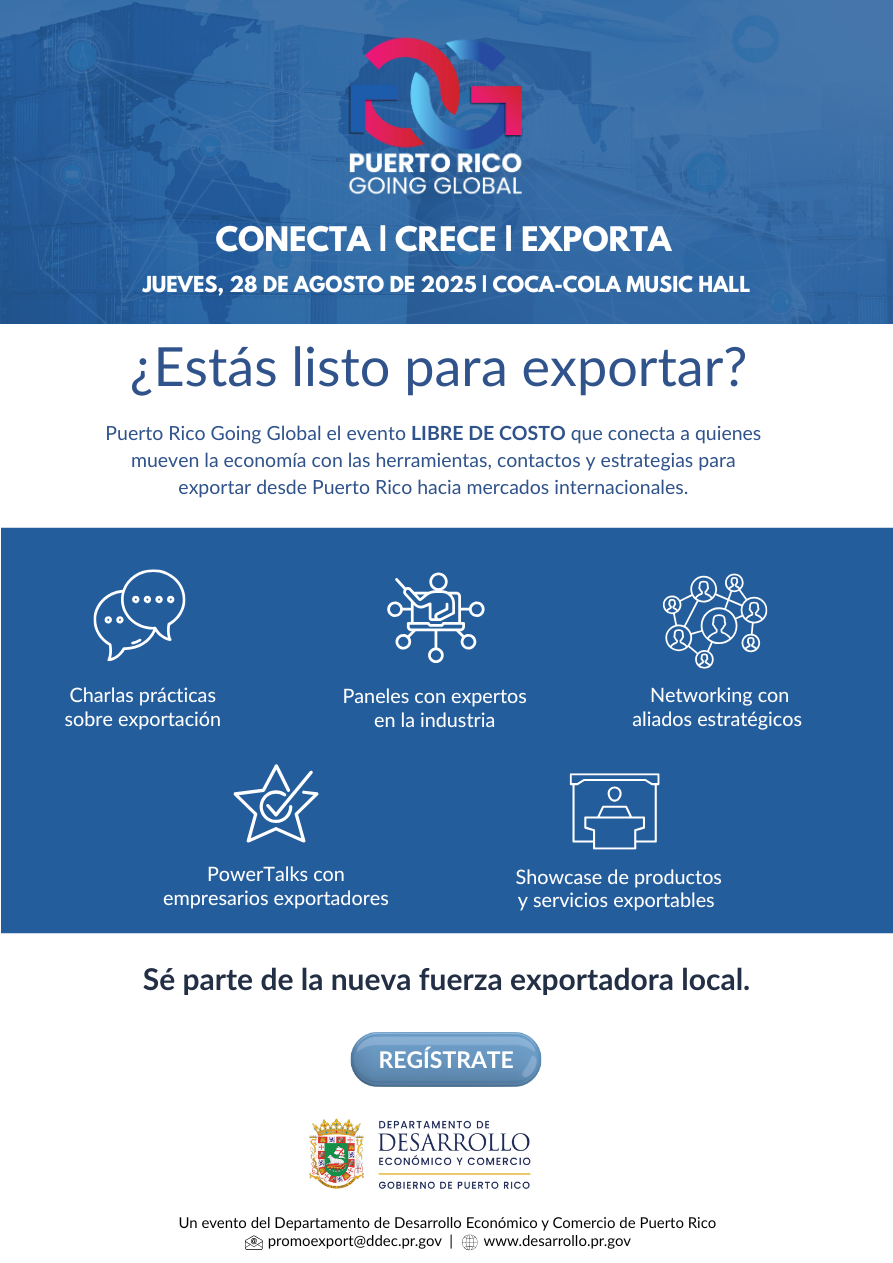 PUERTO RICO
GOING GLOBAL

CONECTA | CRECE | EXPORTA

JUEVES, 28 DE AGOSTO DE 2025 | COCA-COLA MUSIC HALL

¿Estás listo para exportar?

Puerto Rico Going Global el evento LIBRE DE COSTO que conecta a quienes mueven la economía con las herramientas, contactos y estrategias para exportar desde Puerto Rico hacia mercados internacionales.

Charlas prácticas sobre exportación

Paneles con expertos en la industria

Networking con aliados estratégicos

PowerTalks con empresarios exportadores

Showcase de productos y servicios exportables

Sé parte de la nueva fuerza exportadora local.

REGÍSTRATE

DEPARTAMENTO DE
DESARROLLO
ECONÓMICO Y COMERCIO
GOBIERNO DE PUERTO RICO

Un evento del Departamento de Desarrollo Económico y Comercio de Puerto Rico
promoexport@ddec.pr.gov | www.desarrollo.pr.gov